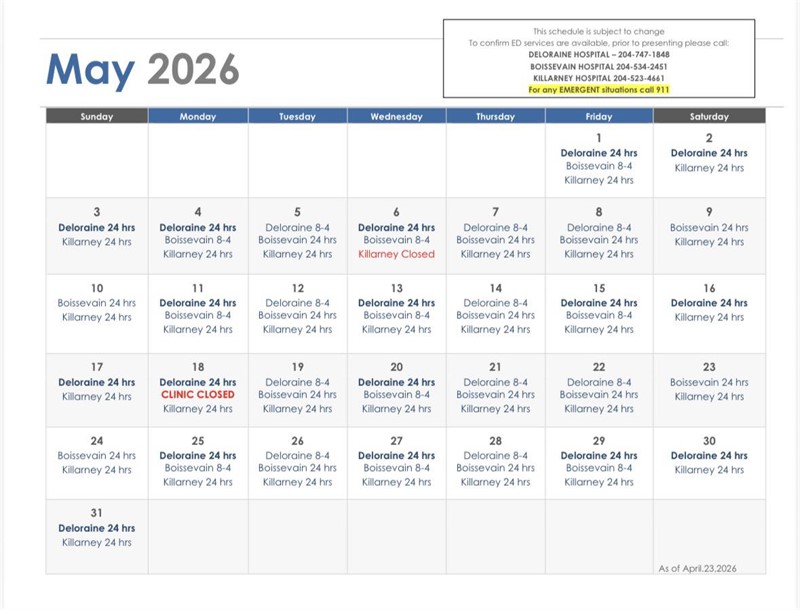 May 2026

This schedule is subject to change
To confirm ED services are available, prior to presenting please call:
DELORAINE HOSPITAL – 204-747-1848
BOISSEVAIN HOSPITAL 204-534-2451
KILLARNEY HOSPITAL 204-523-4661
For any EMERGENT situations call 911

| Sunday | Monday | Tuesday | Wednesday | Thursday | Friday | Saturday |
|---|---|---|---|---|---|---|
| | | | | | 1 Deloraine 24 hrs Boissevain 8-4 Killarney 24 hrs | 2 Deloraine 24 hrs Killarney 24 hrs |
| 3 Deloraine 24 hrs Killarney 24 hrs | 4 Deloraine 24 hrs Boissevain 8-4 Killarney 24 hrs | 5 Deloraine 8-4 Boissevain 24 hrs Killarney 24 hrs | 6 Deloraine 24 hrs Boissevain 8-4 Killarney Closed | 7 Deloraine 8-4 Boissevain 24 hrs Killarney 24 hrs | 8 Deloraine 8-4 Boissevain 24 hrs Killarney 24 hrs | 9 Boissevain 24 hrs Killarney 24 hrs |
| 10 Boissevain 24 hrs Killarney 24 hrs | 11 Deloraine 24 hrs Boissevain 8-4 Killarney 24 hrs | 12 Deloraine 8-4 Boissevain 24 hrs Killarney 24 hrs | 13 Deloraine 24 hrs Boissevain 8-4 Killarney 24 hrs | 14 Deloraine 8-4 Boissevain 24 hrs Killarney 24 hrs | 15 Deloraine 24 hrs Boissevain 8-4 Killarney 24 hrs | 16 Deloraine 24 hrs Killarney 24 hrs |
| 17 Deloraine 24 hrs Killarney 24 hrs | 18 Deloraine 24 hrs CLINIC CLOSED Killarney 24 hrs | 19 Deloraine 8-4 Boissevain 24 hrs Killarney 24 hrs | 20 Deloraine 24 hrs Boissevain 8-4 Killarney 24 hrs | 21 Deloraine 8-4 Boissevain 24 hrs Killarney 24 hrs | 22 Deloraine 8-4 Boissevain 24 hrs Killarney 24 hrs | 23 Boissevain 24 hrs Killarney 24 hrs |
| 24 Boissevain 24 hrs Killarney 24 hrs | 25 Deloraine 24 hrs Boissevain 8-4 Killarney 24 hrs | 26 Deloraine 8-4 Boissevain 24 hrs Killarney 24 hrs | 27 Deloraine 24 hrs Boissevain 8-4 Killarney 24 hrs | 28 Deloraine 8-4 Boissevain 24 hrs Killarney 24 hrs | 29 Deloraine 24 hrs Boissevain 8-4 Killarney 24 hrs | 30 Deloraine 24 hrs Killarney 24 hrs |
| 31 Deloraine 24 hrs Killarney 24 hrs | | | | | | As of April.23,2026 |